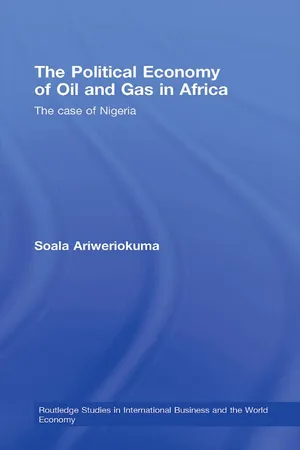 The Political Economy of Oil and Gas in Africa

The case of Nigeria

Soala Ariweriokuma

Routledge Studies in International Business and the World Economy